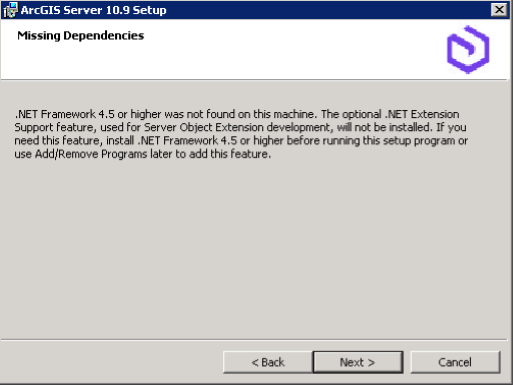 ArcGIS Server 10.9 Setup

Missing Dependencies

.NET Framework 4.5 or higher was not found on this machine. The optional .NET Extension Support feature, used for Server Object Extension development, will not be installed. If you need this feature, install .NET Framework 4.5 or higher before running this setup program or use Add/Remove Programs later to add this feature.

< Back
Next >
Cancel